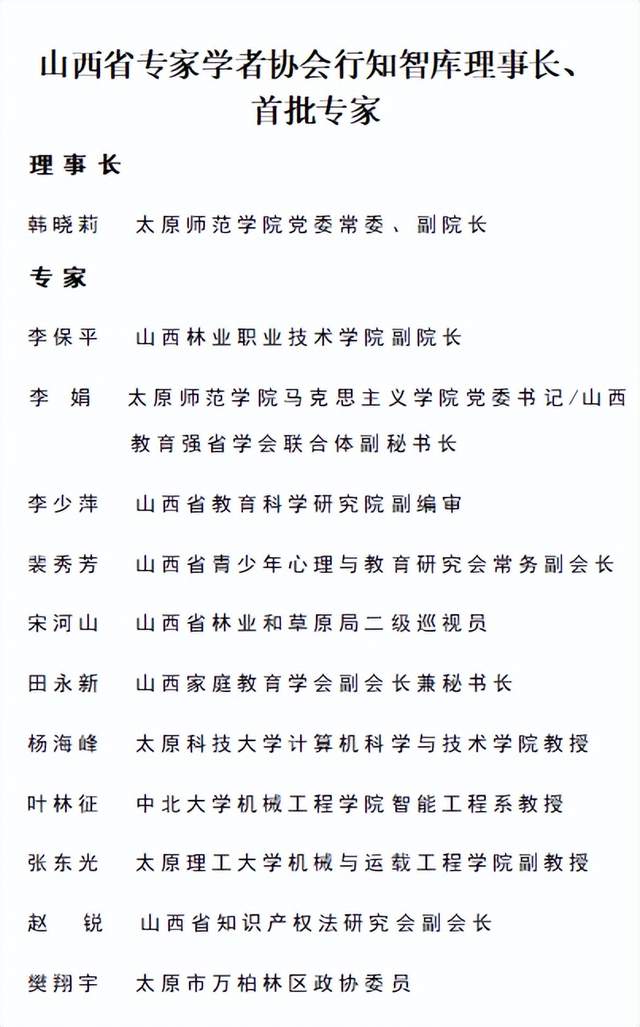 山西省专家学者协会行知智库理事长、首批专家

理事长

韩晓莉　太原师范学院党委常委、副院长

专家

李保平　山西林业职业技术学院副院长

李　娟　太原师范学院马克思主义学院党委书记/山西教育强省学会联合体副秘书长

李少萍　山西省教育科学研究院副编审

裴秀芳　山西省青少年心理与教育研究会常务副会长

宋河山　山西省林业和草原局二级巡视员

田永新　山西家庭教育学会副会长兼秘书长

杨海峰　太原科技大学计算机科学与技术学院教授

叶林征　中北大学机械工程学院智能工程系教授

张东光　太原理工大学机械与运载工程学院副教授

赵　锐　山西省知识产权法研究会副会长

樊翔宇　太原市万柏林区政协委员